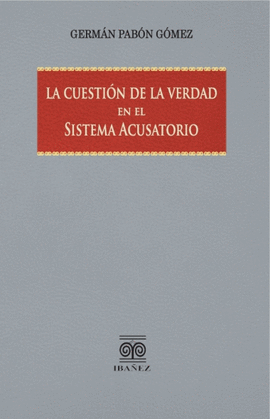 GERMÁN PABÓN GÓMEZ

LA CUESTIÓN DE LA VERDAD EN EL SISTEMA ACUSATORIO

IBAÑEZ